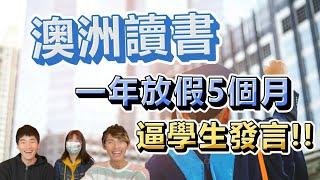 澳洲讀書

一年放假5個月

逼學生發言!!